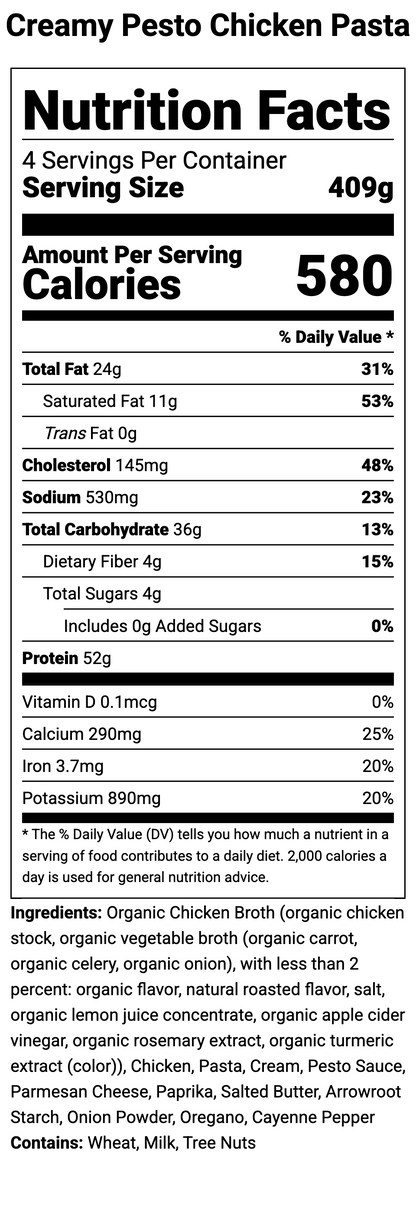 Creamy Pesto Chicken Pasta

Nutrition Facts

4 Servings Per Container

Serving Size 409g

Amount Per Serving

Calories 580

% Daily Value *

Total Fat 24g 31%

Saturated Fat 11g 53%

Trans Fat 0g

Cholesterol 145mg 48%

Sodium 530mg 23%

Total Carbohydrate 36g 13%

Dietary Fiber 4g 15%

Total Sugars 4g

Includes 0g Added Sugars 0%

Protein 52g

Vitamin D 0.1mcg 0%

Calcium 290mg 25%

Iron 3.7mg 20%

Potassium 890mg 20%

* The % Daily Value (DV) tells you how much a nutrient in a serving of food contributes to a daily diet. 2,000 calories a day is used for general nutrition advice.

Ingredients: Organic Chicken Broth (organic chicken stock, organic vegetable broth (organic carrot, organic celery, organic onion), with less than 2 percent: organic flavor, natural roasted flavor, salt, organic lemon juice concentrate, organic apple cider vinegar, organic rosemary extract, organic turmeric extract (color)), Chicken, Pasta, Cream, Pesto Sauce, Parmesan Cheese, Paprika, Salted Butter, Arrowroot Starch, Onion Powder, Oregano, Cayenne Pepper

Contains: Wheat, Milk, Tree Nuts